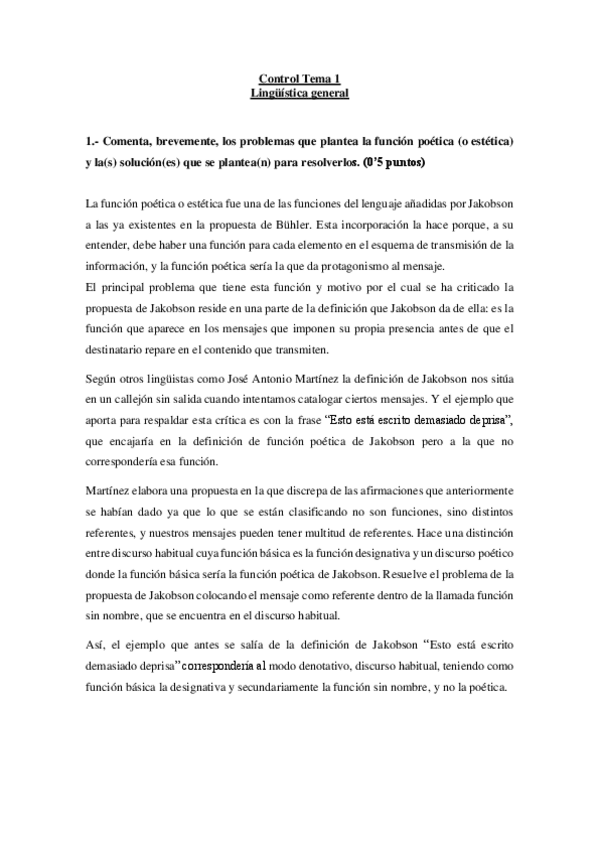 Control Tema 1
Lingüística general

1.- Comenta, brevemente, los problemas que plantea la función poética (o estética) y la(s) solución(es) que se plantea(n) para resolverlos. (0'5 puntos)

La función poética o estética fue una de las funciones del lenguaje añadidas por Jakobson a las ya existentes en la propuesta de Bühler. Esta incorporación la hace porque, a su entender, debe haber una función para cada elemento en el esquema de transmisión de la información, y la función poética sería la que da protagonismo al mensaje.
El principal problema que tiene esta función y motivo por el cual se ha criticado la propuesta de Jakobson reside en una parte de la definición que Jakobson da de ella: es la función que aparece en los mensajes que imponen su propia presencia antes de que el destinatario repare en el contenido que transmiten.

Según otros lingüistas como José Antonio Martínez la definición de Jakobson nos sitúa en un callejón sin salida cuando intentamos catalogar ciertos mensajes. Y el ejemplo que aporta para respaldar esta crítica es con la frase "Esto está escrito demasiado deprisa", que encajaría en la definición de función poética de Jakobson pero a la que no correspondería esa función.

Martínez elabora una propuesta en la que discrepa de las afirmaciones que anteriormente se habían dado ya que lo que se están clasificando no son funciones, sino distintos referentes, y nuestros mensajes pueden tener multitud de referentes. Hace una distinción entre discurso habitual cuya función básica es la función designativa y un discurso poético donde la función básica sería la función poética de Jakobson. Resuelve el problema de la propuesta de Jakobson colocando el mensaje como referente dentro de la llamada función sin nombre, que se encuentra en el discurso habitual.

Así, el ejemplo que antes se salía de la definición de Jakobson "Esto está escrito demasiado deprisa" correspondería al modo denotativo, discurso habitual, teniendo como función básica la designativa y secundariamente la función sin nombre, y no la poética.